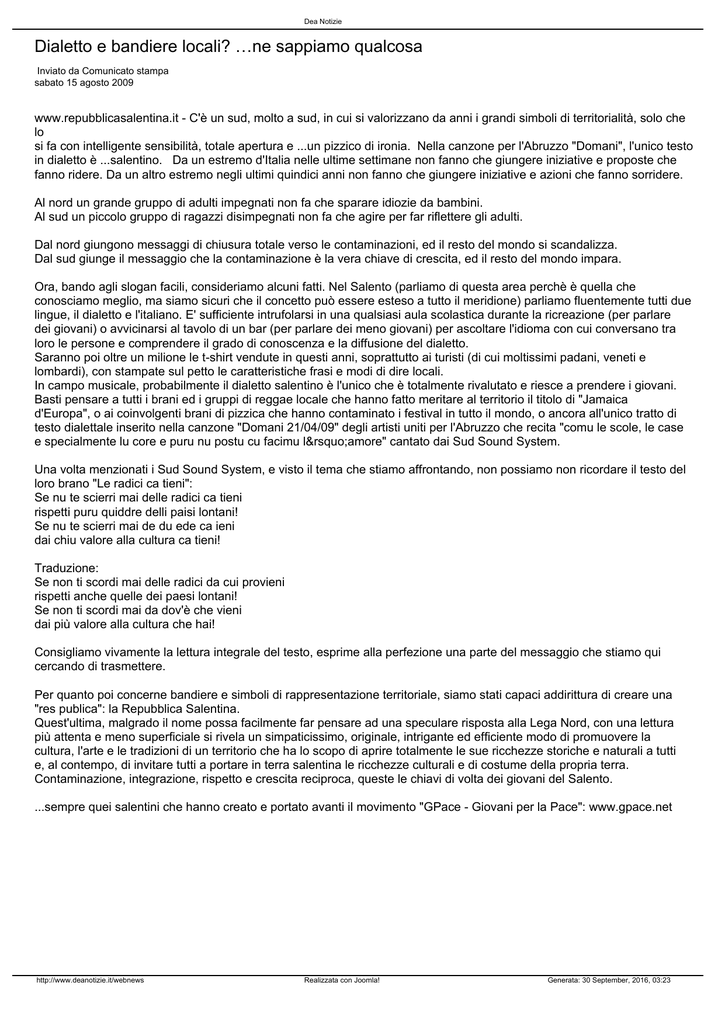 Dea Notizie

Dialetto e bandiere locali? …ne sappiamo qualcosa

Inviato da Comunicato stampa
sabato 15 agosto 2009

www.repubblicasalentina.it - C'è un sud, molto a sud, in cui si valorizzano da anni i grandi simboli di territorialità, solo che lo
si fa con intelligente sensibilità, totale apertura e ...un pizzico di ironia.  Nella canzone per l'Abruzzo "Domani", l'unico testo in dialetto è ...salentino.   Da un estremo d'Italia nelle ultime settimane non fanno che giungere iniziative e proposte che fanno ridere. Da un altro estremo negli ultimi quindici anni non fanno che giungere iniziative e azioni che fanno sorridere.

Al nord un grande gruppo di adulti impegnati non fa che sparare idiozie da bambini.
Al sud un piccolo gruppo di ragazzi disimpegnati non fa che agire per far riflettere gli adulti.

Dal nord giungono messaggi di chiusura totale verso le contaminazioni, ed il resto del mondo si scandalizza.
Dal sud giunge il messaggio che la contaminazione è la vera chiave di crescita, ed il resto del mondo impara.

Ora, bando agli slogan facili, consideriamo alcuni fatti. Nel Salento (parliamo di questa area perchè è quella che conosciamo meglio, ma siamo sicuri che il concetto può essere esteso a tutto il meridione) parliamo fluentemente tutti due lingue, il dialetto e l'italiano. E' sufficiente intrufolarsi in una qualsiasi aula scolastica durante la ricreazione (per parlare dei giovani) o avvicinarsi al tavolo di un bar (per parlare dei meno giovani) per ascoltare l'idioma con cui conversano tra loro le persone e comprendere il grado di conoscenza e la diffusione del dialetto.
Saranno poi oltre un milione le t-shirt vendute in questi anni, soprattutto ai turisti (di cui moltissimi padani, veneti e lombardi), con stampate sul petto le caratteristiche frasi e modi di dire locali.
In campo musicale, probabilmente il dialetto salentino è l'unico che è totalmente rivalutato e riesce a prendere i giovani. Basti pensare a tutti i brani ed i gruppi di reggae locale che hanno fatto meritare al territorio il titolo di "Jamaica d'Europa", o ai coinvolgenti brani di pizzica che hanno contaminato i festival in tutto il mondo, o ancora all'unico tratto di testo dialettale inserito nella canzone "Domani 21/04/09" degli artisti uniti per l'Abruzzo che recita "comu le scole, le case e specialmente lu core e puru nu postu cu facimu l&rsquo;amore" cantato dai Sud Sound System.

Una volta menzionati i Sud Sound System, e visto il tema che stiamo affrontando, non possiamo non ricordare il testo del loro brano "Le radici ca tieni":
Se nu te scierri mai delle radici ca tieni
rispetti puru quiddre delli paisi lontani!
Se nu te scierri mai de du ede ca ieni
dai chiu valore alla cultura ca tieni!

Traduzione:
Se non ti scordi mai delle radici da cui provieni
rispetti anche quelle dei paesi lontani!
Se non ti scordi mai da dov'è che vieni
dai più valore alla cultura che hai!

Consigliamo vivamente la lettura integrale del testo, esprime alla perfezione una parte del messaggio che stiamo qui cercando di trasmettere.

Per quanto poi concerne bandiere e simboli di rappresentazione territoriale, siamo stati capaci addirittura di creare una "res publica": la Repubblica Salentina.
Quest'ultima, malgrado il nome possa facilmente far pensare ad una speculare risposta alla Lega Nord, con una lettura più attenta e meno superficiale si rivela un simpaticissimo, originale, intrigante ed efficiente modo di promuovere la cultura, l'arte e le tradizioni di un territorio che ha lo scopo di aprire totalmente le sue ricchezze storiche e naturali a tutti e, al contempo, di invitare tutti a portare in terra salentina le ricchezze culturali e di costume della propria terra.
Contaminazione, integrazione, rispetto e crescita reciproca, queste le chiavi di volta dei giovani del Salento.

...sempre quei salentini che hanno creato e portato avanti il movimento "GPace - Giovani per la Pace": www.gpace.net

http://www.deanotizie.it/webnews     Realizzata con Joomla!     Generata: 30 September, 2016, 03:23